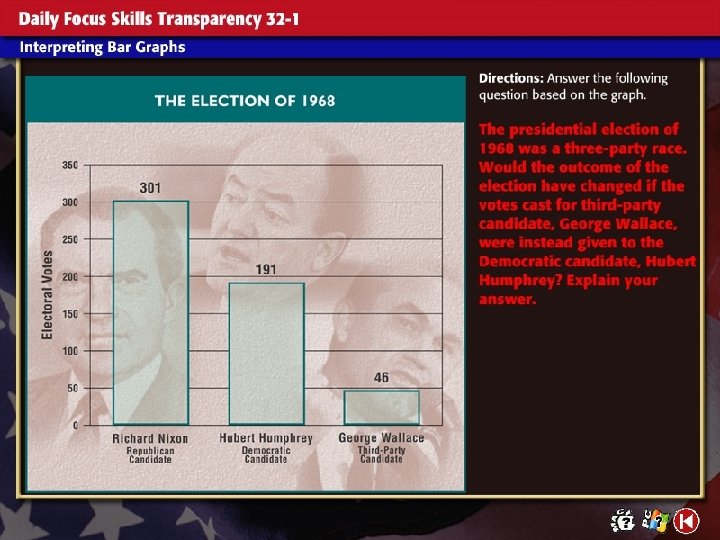 Daily Focus Skills Transparency 32-1

Interpreting Bar Graphs

THE ELECTION OF 1968

Electoral Votes

350

300

250

200

150

100

50

0

301

191

46

Richard Nixon
Republican Candidate

Hubert Humphrey
Democratic Candidate

George Wallace
Third-Party Candidate

Directions: Answer the following question based on the graph.

The presidential election of 1968 was a three-party race. Would the outcome of the election have changed if the votes cast for third-party candidate, George Wallace, were instead given to the Democratic candidate, Hubert Humphrey? Explain your answer.